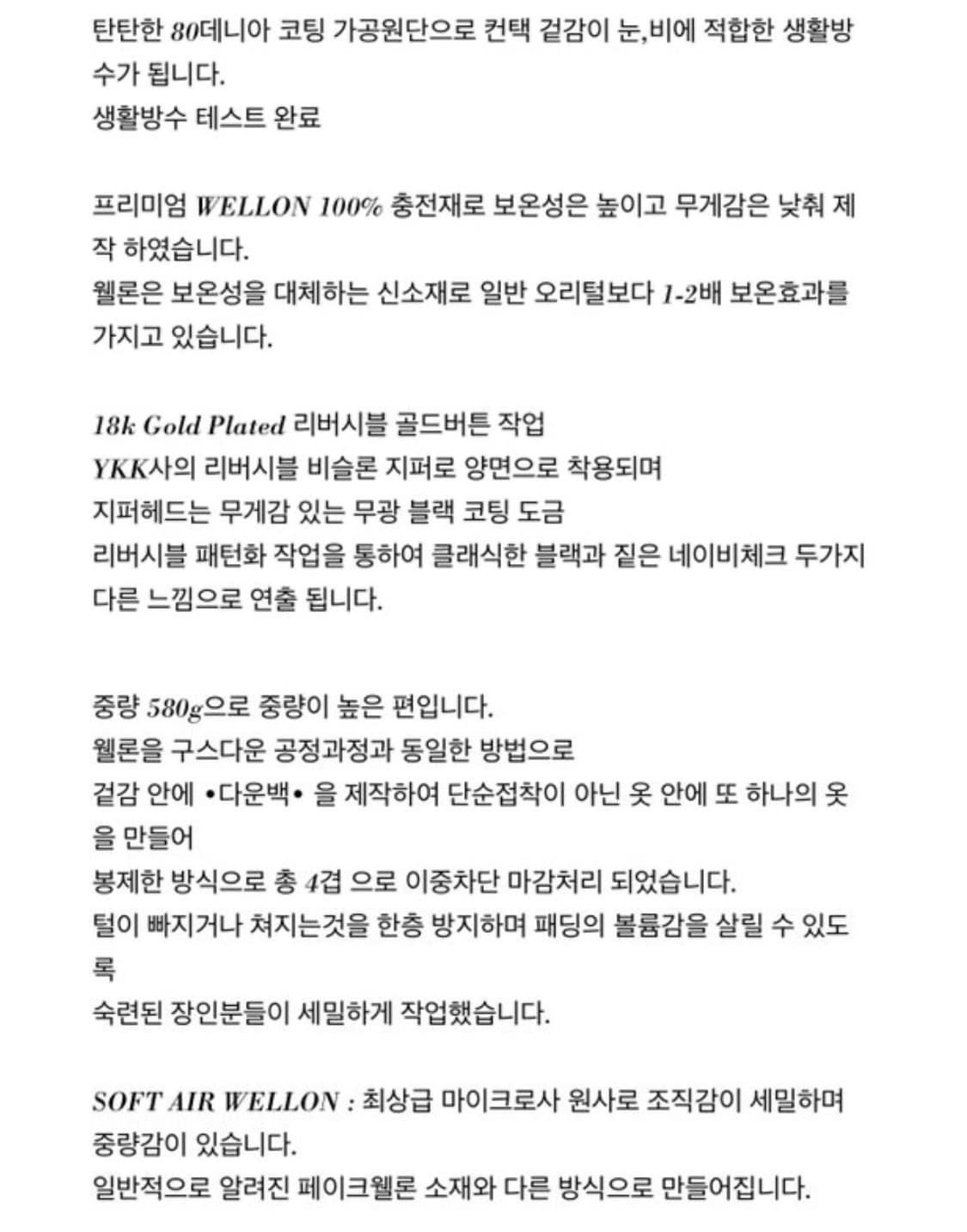 탄탄한 80데니아 코팅 가공원단으로 컨택 겉감이 눈,비에 적합한 생활방수가 됩니다.
생활방수 테스트 완료

프리미엄 WELLON 100% 충전재로 보온성은 높이고 무게감은 낮춰 제작 하였습니다.
웰론은 보온성을 대체하는 신소재로 일반 오리털보다 1-2배 보온효과를 가지고 있습니다.

18k Gold Plated 리버시블 골드버튼 작업
YKK사의 리버시블 비슬론 지퍼로 양면으로 착용되며
지퍼헤드는 무게감 있는 무광 블랙 코팅 도금
리버시블 패턴화 작업을 통하여 클래식한 블랙과 짙은 네이비체크 두가지 다른 느낌으로 연출 됩니다.

중량 580g으로 중량이 높은 편입니다.
웰론을 구스다운 공정과정과 동일한 방법으로
겉감 안에 •다운백• 을 제작하여 단순접착이 아닌 옷 안에 또 하나의 옷을 만들어
봉제한 방식으로 총 4겹 으로 이중차단 마감처리 되었습니다.
털이 빠지거나 쳐지는것을 한층 방지하며 패딩의 볼륨감을 살릴 수 있도록
숙련된 장인분들이 세밀하게 작업했습니다.

SOFT AIR WELLON : 최상급 마이크로사 원사로 조직감이 세밀하며 중량감이 있습니다.
일반적으로 알려진 페이크웰론 소재와 다른 방식으로 만들어집니다.